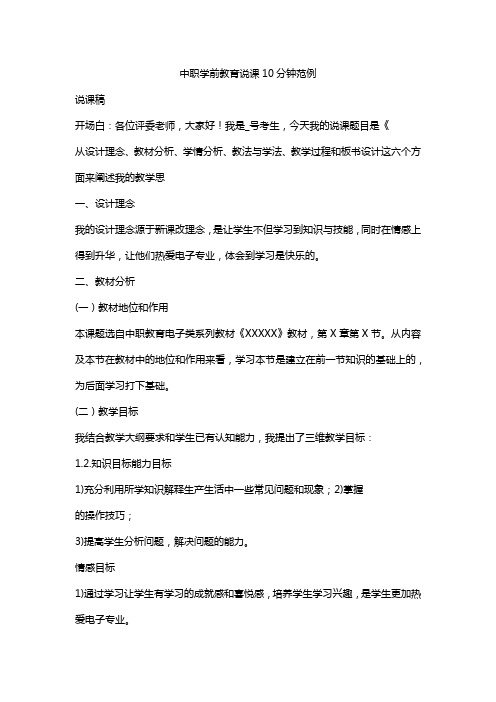 中职学前教育说课10分钟范例

说课稿

开场白：各位评委老师，大家好！我是_号考生，今天我的说课题目是《

从设计理念、教材分析、学情分析、教法与学法、教学过程和板书设计这六个方面来阐述我的教学思

一、设计理念

我的设计理念源于新课改理念，是让学生不但学习到知识与技能，同时在情感上得到升华，让他们热爱电子专业，体会到学习是快乐的。

二、教材分析

(一）教材地位和作用

本课题选自中职教育电子类系列教材《XXXXX》教材，第X章第X节。从内容及本节在教材中的地位和作用来看，学习本节是建立在前一节知识的基础上的，为后面学习打下基础。

(二）教学目标

我结合教学大纲要求和学生已有认知能力，我提出了三维教学目标：

1.2.知识目标能力目标

1)充分利用所学知识解释生产生活中一些常见问题和现象；2)掌握

的操作技巧；

3)提高学生分析问题，解决问题的能力。

情感目标

1)通过学习让学生有学习的成就感和喜悦感，培养学生学习兴趣，是学生更加热爱电子专业。